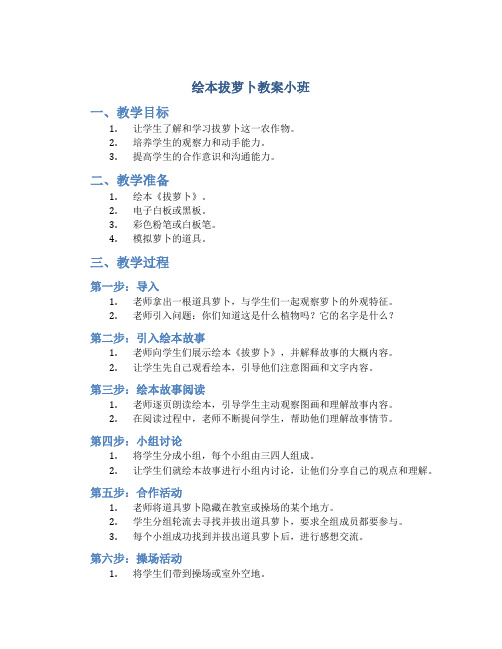 绘本拔萝卜教案小班

一、教学目标

1. 让学生了解和学习拔萝卜这一农作物。
2. 培养学生的观察力和动手能力。
3. 提高学生的合作意识和沟通能力。

二、教学准备

1. 绘本《拔萝卜》。
2. 电子白板或黑板。
3. 彩色粉笔或白板笔。
4. 模拟萝卜的道具。

三、教学过程

第一步：导入

1. 老师拿出一根道具萝卜，与学生们一起观察萝卜的外观特征。
2. 老师引入问题：你们知道这是什么植物吗？它的名字是什么？

第二步：引入绘本故事

1. 老师向学生们展示绘本《拔萝卜》，并解释故事的大概内容。
2. 让学生先自己观看绘本，引导他们注意图画和文字内容。

第三步：绘本故事阅读

1. 老师逐页朗读绘本，引导学生主动观察图画和理解故事内容。
2. 在阅读过程中，老师不断提问学生，帮助他们理解故事情节。

第四步：小组讨论

1. 将学生分成小组，每个小组由三四人组成。
2. 让学生们就绘本故事进行小组内讨论，让他们分享自己的观点和理解。

第五步：合作活动

1. 老师将道具萝卜隐藏在教室或操场的某个地方。
2. 学生分组轮流去寻找并拔出道具萝卜，要求全组成员都要参与。
3. 每个小组成功找到并拔出道具萝卜后，进行感想交流。

第六步：操场活动

1. 将学生们带到操场或室外空地。